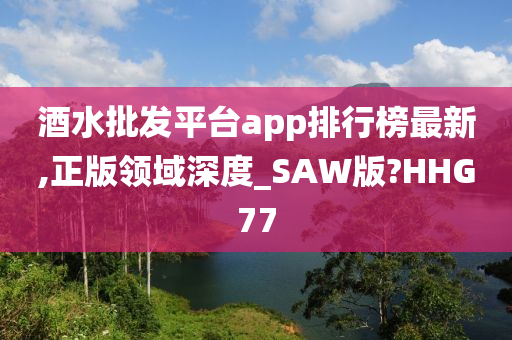 酒水批发平台app排行榜最新,正版领域深度_SAW版?HHG77